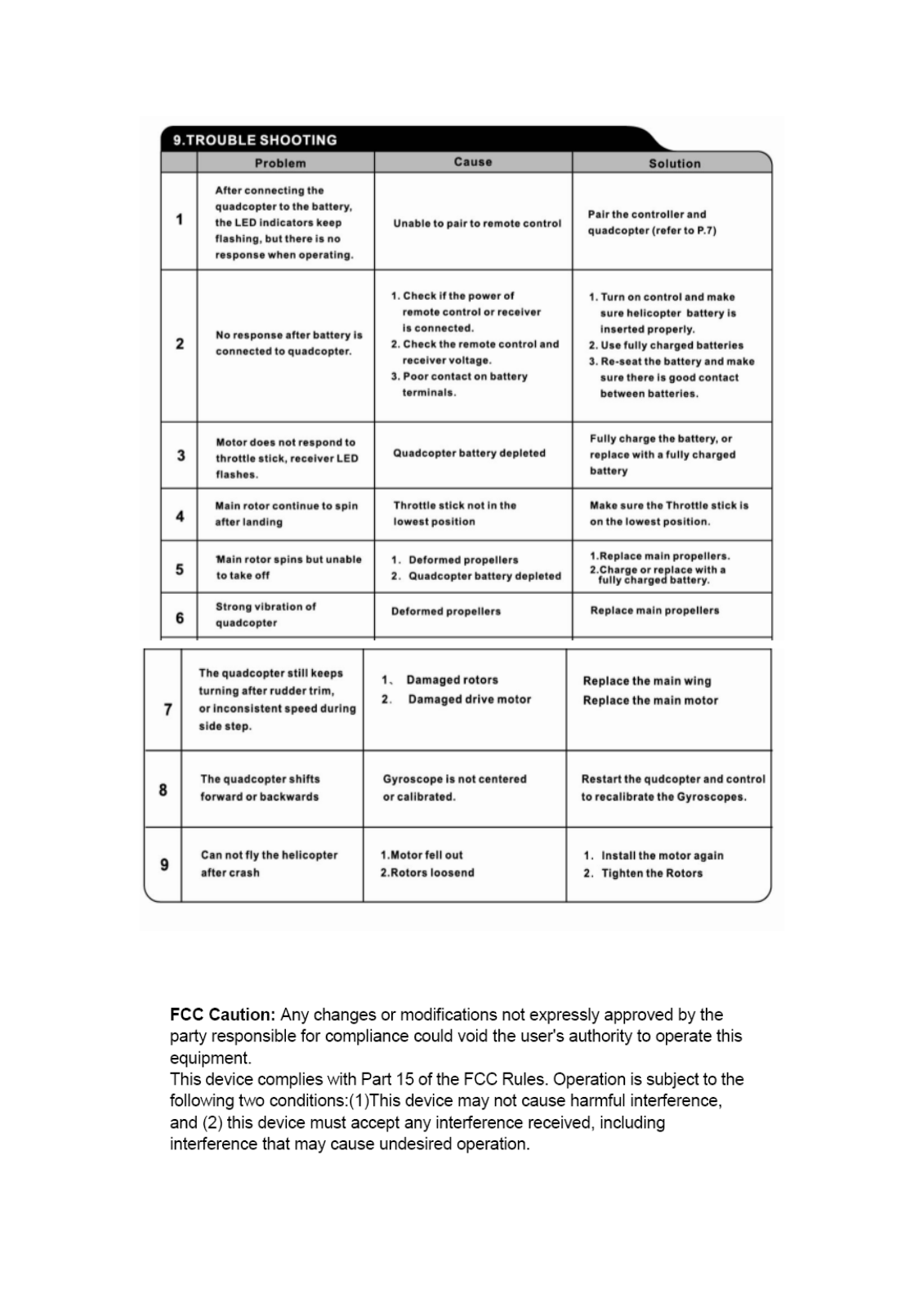 9.TROUBLE SHOOTING

| | Problem | Cause | Solution |
|---|---|---|---|
| 1 | After connecting the quadcopter to the battery, the LED indicators keep flashing, but there is no response when operating. | Unable to pair to remote control | Pair the controller and quadcopter (refer to P.7) |
| 2 | No response after battery is connected to quadcopter. | 1. Check if the power of remote control or receiver is connected. 2. Check the remote control and receiver voltage. 3. Poor contact on battery terminals. | 1. Turn on control and make sure helicopter battery is inserted properly. 2. Use fully charged batteries 3. Re-seat the battery and make sure there is good contact between batteries. |
| 3 | Motor does not respond to throttle stick, receiver LED flashes. | Quadcopter battery depleted | Fully charge the battery, or replace with a fully charged battery |
| 4 | Main rotor continue to spin after landing | Throttle stick not in the lowest position | Make sure the Throttle stick is on the lowest position. |
| 5 | Main rotor spins but unable to take off | 1. Deformed propellers 2. Quadcopter battery depleted | 1.Replace main propellers. 2.Charge or replace with a fully charged battery. |
| 6 | Strong vibration of quadcopter | Deformed propellers | Replace main propellers |
| 7 | The quadcopter still keeps turning after rudder trim, or inconsistent speed during side step. | 1、 Damaged rotors 2. Damaged drive motor | Replace the main wing Replace the main motor |
| 8 | The quadcopter shifts forward or backwards | Gyroscope is not centered or calibrated. | Restart the qudcopter and control to recalibrate the Gyroscopes. |
| 9 | Can not fly the helicopter after crash | 1.Motor fell out 2.Rotors loosend | 1. Install the motor again 2. Tighten the Rotors |

FCC Caution: Any changes or modifications not expressly approved by the party responsible for compliance could void the user's authority to operate this equipment.
This device complies with Part 15 of the FCC Rules. Operation is subject to the following two conditions:(1)This device may not cause harmful interference, and (2) this device must accept any interference received, including interference that may cause undesired operation.